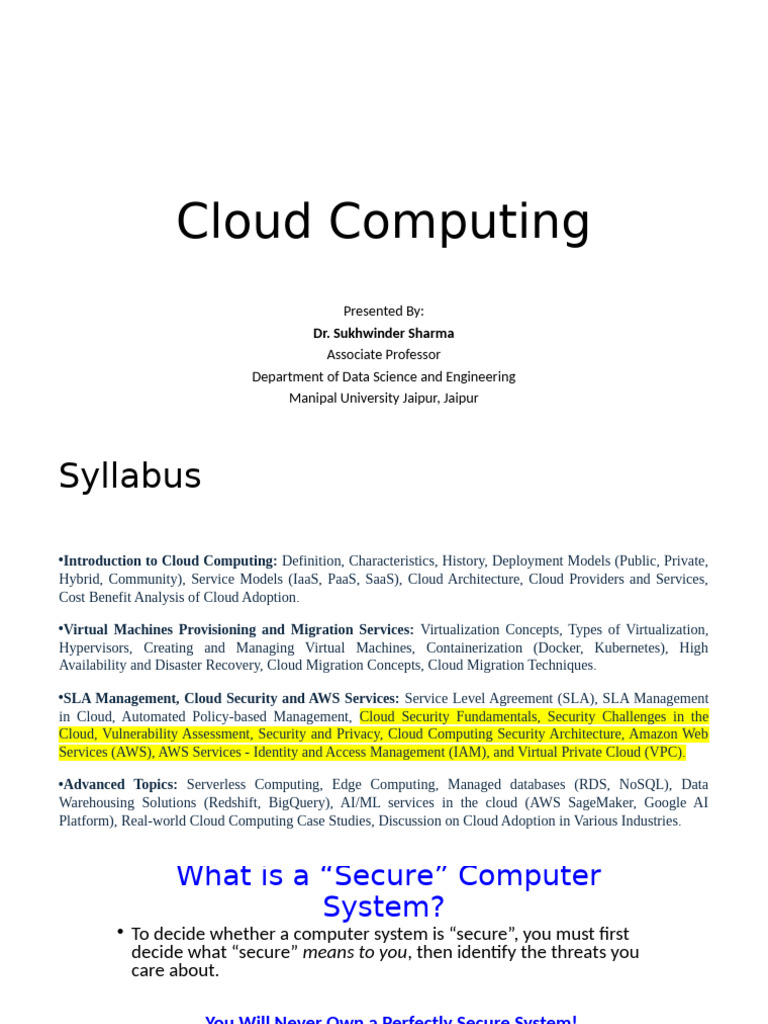 Cloud Computing

Presented By:
Dr. Sukhwinder Sharma
Associate Professor
Department of Data Science and Engineering
Manipal University Jaipur, Jaipur

Syllabus

•Introduction to Cloud Computing: Definition, Characteristics, History, Deployment Models (Public, Private, Hybrid, Community), Service Models (IaaS, PaaS, SaaS), Cloud Architecture, Cloud Providers and Services, Cost Benefit Analysis of Cloud Adoption.

•Virtual Machines Provisioning and Migration Services: Virtualization Concepts, Types of Virtualization, Hypervisors, Creating and Managing Virtual Machines, Containerization (Docker, Kubernetes), High Availability and Disaster Recovery, Cloud Migration Concepts, Cloud Migration Techniques.

•SLA Management, Cloud Security and AWS Services: Service Level Agreement (SLA), SLA Management in Cloud, Automated Policy-based Management, Cloud Security Fundamentals, Security Challenges in the Cloud, Vulnerability Assessment, Security and Privacy, Cloud Computing Security Architecture, Amazon Web Services (AWS), AWS Services - Identity and Access Management (IAM), and Virtual Private Cloud (VPC).

•Advanced Topics: Serverless Computing, Edge Computing, Managed databases (RDS, NoSQL), Data Warehousing Solutions (Redshift, BigQuery), AI/ML services in the cloud (AWS SageMaker, Google AI Platform), Real-world Cloud Computing Case Studies, Discussion on Cloud Adoption in Various Industries.

What is a “Secure” Computer System?

• To decide whether a computer system is “secure”, you must first decide what “secure” means to you, then identify the threats you care about.

You Will Never Own a Perfectly Secure System!